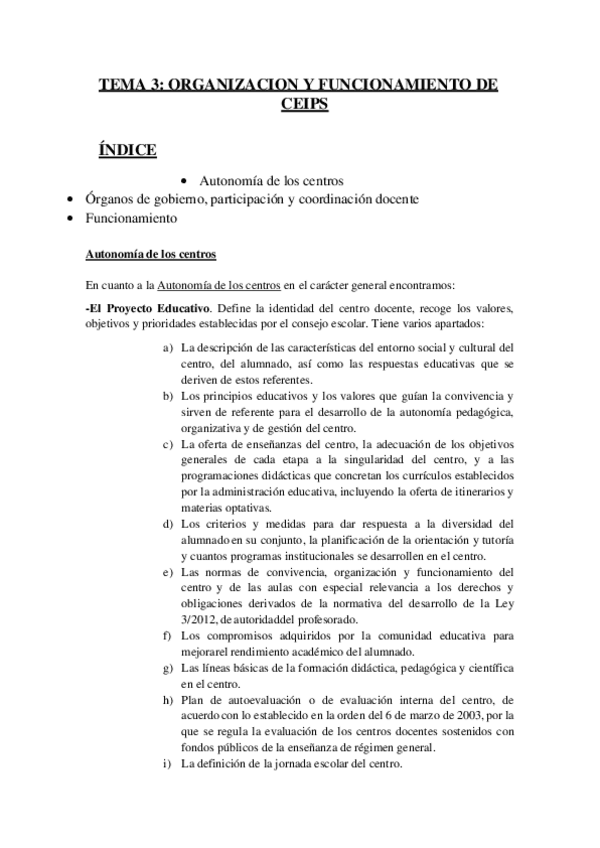 TEMA 3: ORGANIZACION Y FUNCIONAMIENTO DE CEIPS

ÍNDICE

• Autonomía de los centros
• Órganos de gobierno, participación y coordinación docente
• Funcionamiento

Autonomía de los centros

En cuanto a la Autonomía de los centros en el carácter general encontramos:

-El Proyecto Educativo. Define la identidad del centro docente, recoge los valores, objetivos y prioridades establecidas por el consejo escolar. Tiene varios apartados:

a) La descripción de las características del entorno social y cultural del centro, del alumnado, así como las respuestas educativas que se deriven de estos referentes.
b) Los principios educativos y los valores que guían la convivencia y sirven de referente para el desarrollo de la autonomía pedagógica, organizativa y de gestión del centro.
c) La oferta de enseñanzas del centro, la adecuación de los objetivos generales de cada etapa a la singularidad del centro, y a las programaciones didácticas que concretan los currículos establecidos por la administración educativa, incluyendo la oferta de itinerarios y materias optativas.
d) Los criterios y medidas para dar respuesta a la diversidad del alumnado en su conjunto, la planificación de la orientación y tutoría y cuantos programas institucionales se desarrollen en el centro.
e) Las normas de convivencia, organización y funcionamiento del centro y de las aulas con especial relevancia a los derechos y obligaciones derivados de la normativa del desarrollo de la Ley 3/2012, de autoridaddel profesorado.
f) Los compromisos adquiridos por la comunidad educativa para mejorarel rendimiento académico del alumnado.
g) Las líneas básicas de la formación didáctica, pedagógica y científica en el centro.
h) Plan de autoevaluación o de evaluación interna del centro, de acuerdo con lo establecido en la orden del 6 de marzo de 2003, por la que se regula la evaluación de los centros docentes sostenidos con fondos públicos de la enseñanza de régimen general.
i) La definición de la jornada escolar del centro.